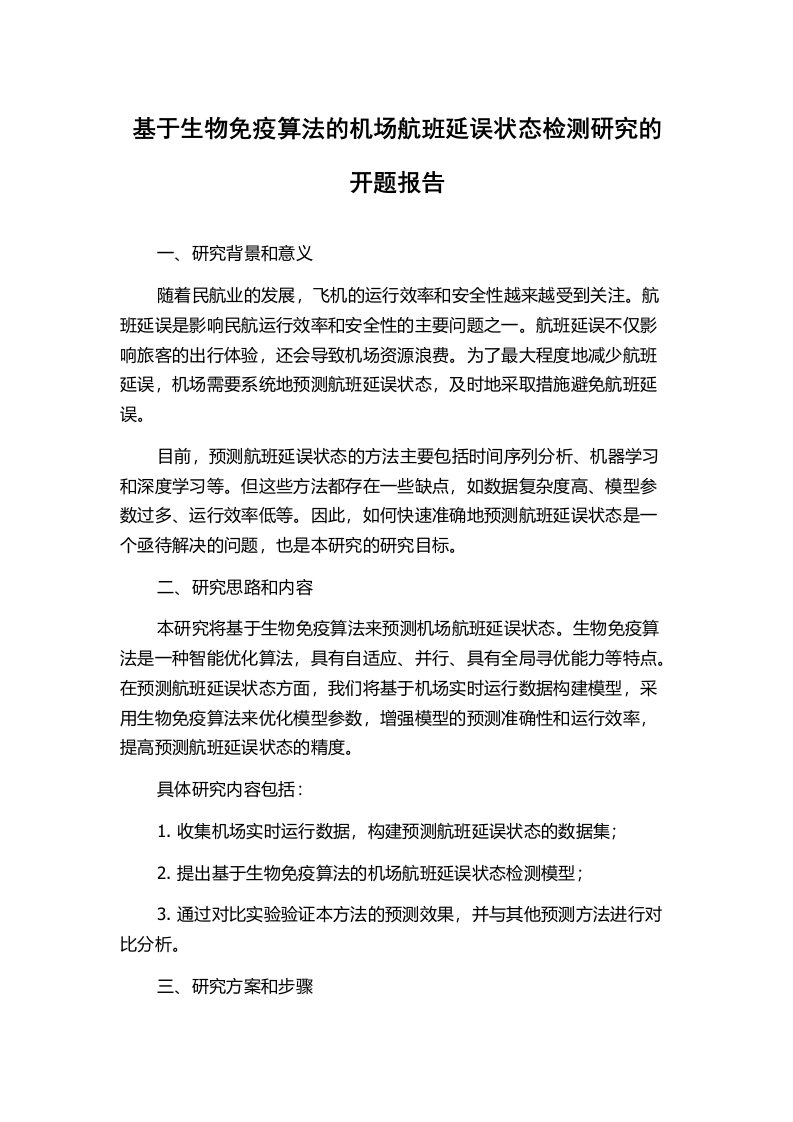 基于生物免疫算法的机场航班延误状态检测研究的开题报告

一、研究背景和意义

随着民航业的发展，飞机的运行效率和安全性越来越受到关注。航班延误是影响民航运行效率和安全性的主要问题之一。航班延误不仅影响旅客的出行体验，还会导致机场资源浪费。为了最大程度地减少航班延误，机场需要系统地预测航班延误状态，及时地采取措施避免航班延误。

目前，预测航班延误状态的方法主要包括时间序列分析、机器学习和深度学习等。但这些方法都存在一些缺点，如数据复杂度高、模型参数过多、运行效率低等。因此，如何快速准确地预测航班延误状态是一个亟待解决的问题，也是本研究的研究目标。

二、研究思路和内容

本研究将基于生物免疫算法来预测机场航班延误状态。生物免疫算法是一种智能优化算法，具有自适应、并行、具有全局寻优能力等特点。在预测航班延误状态方面，我们将基于机场实时运行数据构建模型，采用生物免疫算法来优化模型参数，增强模型的预测准确性和运行效率，提高预测航班延误状态的精度。

具体研究内容包括：

1. 收集机场实时运行数据，构建预测航班延误状态的数据集；

2. 提出基于生物免疫算法的机场航班延误状态检测模型；

3. 通过对比实验验证本方法的预测效果，并与其他预测方法进行对比分析。

三、研究方案和步骤